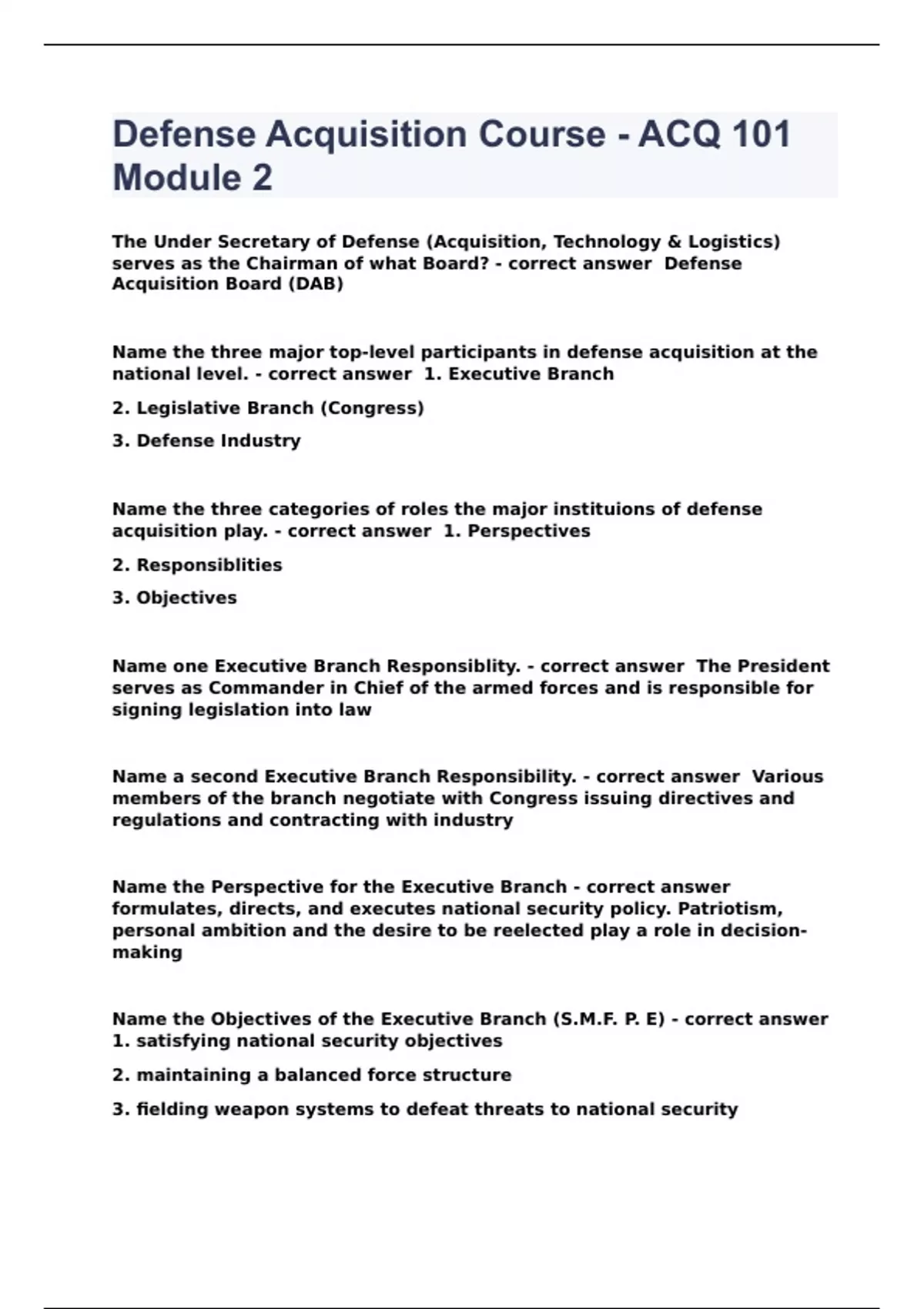 Defense Acquisition Course - ACQ 101 Module 2

The Under Secretary of Defense (Acquisition, Technology & Logistics) serves as the Chairman of what Board? - correct answer Defense Acquisition Board (DAB)

Name the three major top-level participants in defense acquisition at the national level. - correct answer 1. Executive Branch

2. Legislative Branch (Congress)

3. Defense Industry

Name the three categories of roles the major instituions of defense acquisition play. - correct answer 1. Perspectives

2. Responsiblities

3. Objectives

Name one Executive Branch Responsiblity. - correct answer The President serves as Commander in Chief of the armed forces and is responsible for signing legislation into law

Name a second Executive Branch Responsibility. - correct answer Various members of the branch negotiate with Congress issuing directives and regulations and contracting with industry

Name the Perspective for the Executive Branch - correct answer formulates, directs, and executes national security policy. Patriotism, personal ambition and the desire to be reelected play a role in decision-making

Name the Objectives of the Executive Branch (S.M.F. P. E) - correct answer 1. satisfying national security objectives

2. maintaining a balanced force structure

3. fielding weapon systems to defeat threats to national security